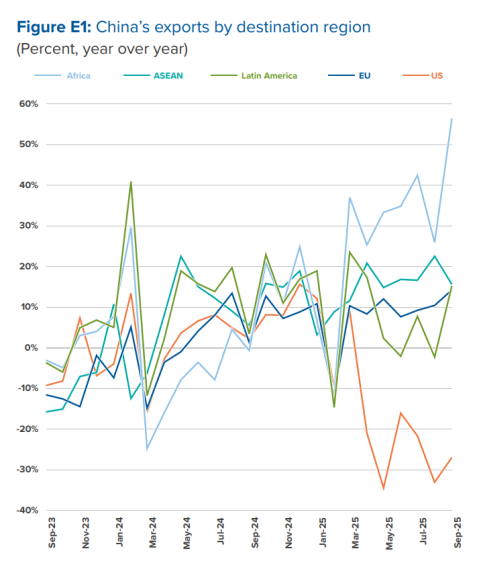 **Figure E1:** China's exports by destination region
(Percent, year over year)

Africa
ASEAN
Latin America
EU
US

60%
50%
40%
30%
20%
10%
0%
-10%
-20%
-30%
-40%

Sep-23
Nov-23
Jan-24
Mar-24
May-24
Jul-24
Sep-24
Nov-24
Jan-25
Mar-25
May-25
Jul-25
Sep-25